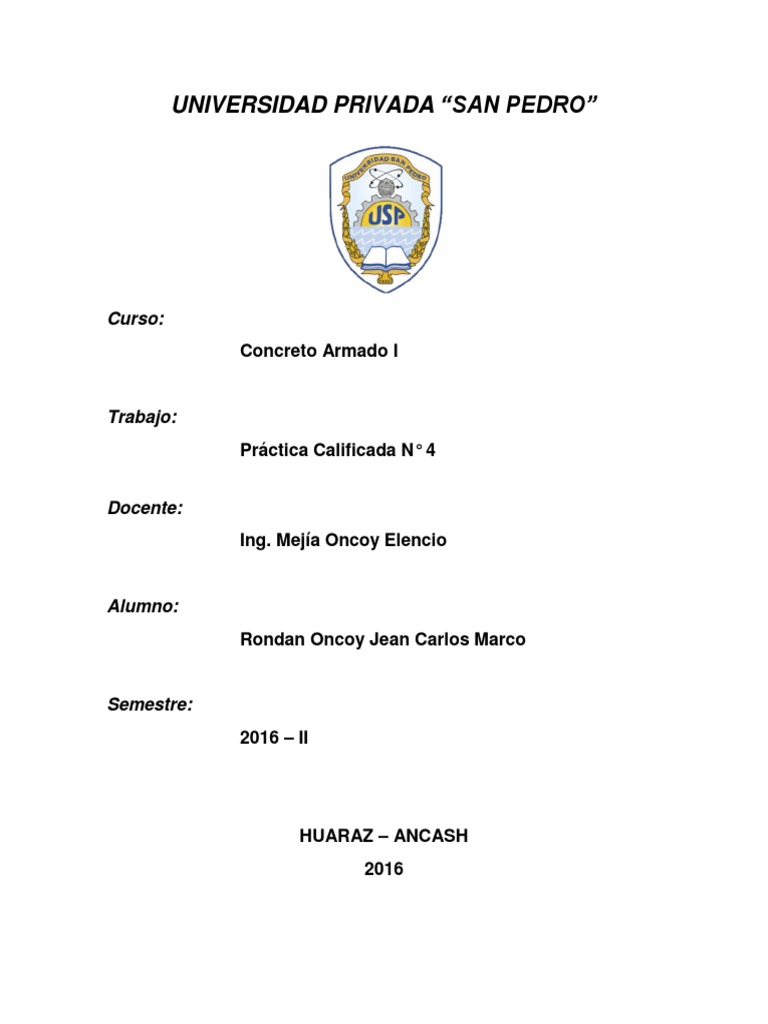 UNIVERSIDAD PRIVADA “SAN PEDRO”

UNIVERSIDAD SAN PEDRO
USP

Curso:

Concreto Armado I

Trabajo:

Práctica Calificada N° 4

Docente:

Ing. Mejía Oncoy Elencio

Alumno:

Rondan Oncoy Jean Carlos Marco

Semestre:

2016 – II

HUARAZ – ANCASH
2016